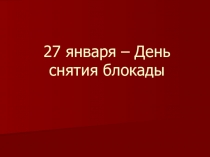 27 января – День снятия блокады